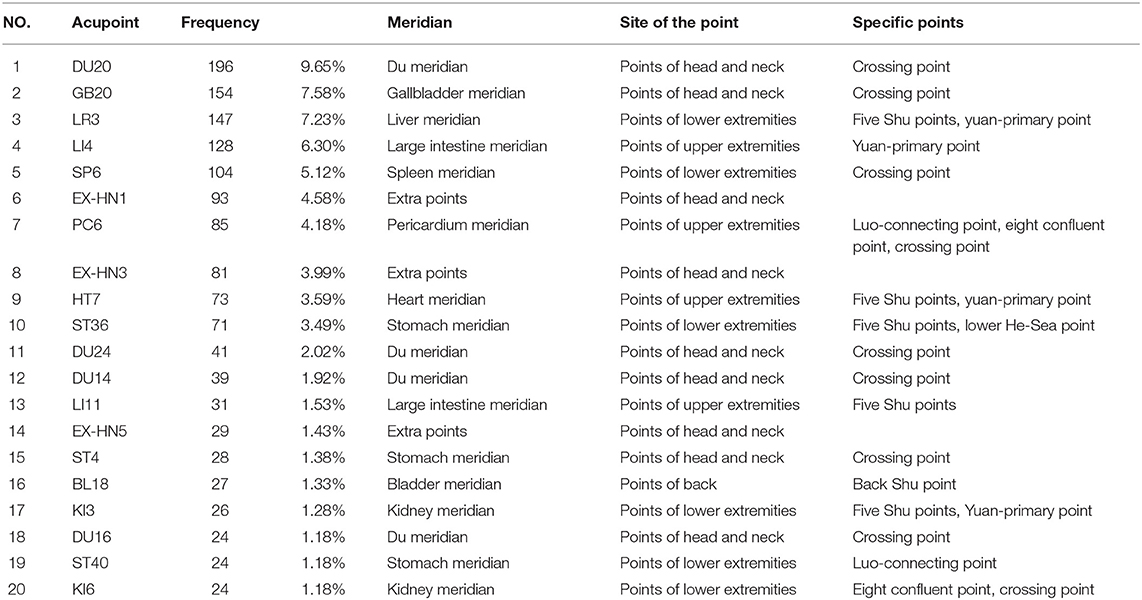 | NO. | Acupoint | Frequency | | Meridian | Site of the point | Specific points |
|---|---|---|---|---|---|---|
| 1 | DU20 | 196 | 9.65% | Du meridian | Points of head and neck | Crossing point |
| 2 | GB20 | 154 | 7.58% | Gallbladder meridian | Points of head and neck | Crossing point |
| 3 | LR3 | 147 | 7.23% | Liver meridian | Points of lower extremities | Five Shu points, yuan-primary point |
| 4 | LI4 | 128 | 6.30% | Large intestine meridian | Points of upper extremities | Yuan-primary point |
| 5 | SP6 | 104 | 5.12% | Spleen meridian | Points of lower extremities | Crossing point |
| 6 | EX-HN1 | 93 | 4.58% | Extra points | Points of head and neck | |
| 7 | PC6 | 85 | 4.18% | Pericardium meridian | Points of upper extremities | Luo-connecting point, eight confluent point, crossing point |
| 8 | EX-HN3 | 81 | 3.99% | Extra points | Points of head and neck | |
| 9 | HT7 | 73 | 3.59% | Heart meridian | Points of upper extremities | Five Shu points, yuan-primary point |
| 10 | ST36 | 71 | 3.49% | Stomach meridian | Points of lower extremities | Five Shu points, lower He-Sea point |
| 11 | DU24 | 41 | 2.02% | Du meridian | Points of head and neck | Crossing point |
| 12 | DU14 | 39 | 1.92% | Du meridian | Points of head and neck | Crossing point |
| 13 | LI11 | 31 | 1.53% | Large intestine meridian | Points of upper extremities | Five Shu points |
| 14 | EX-HN5 | 29 | 1.43% | Extra points | Points of head and neck | |
| 15 | ST4 | 28 | 1.38% | Stomach meridian | Points of head and neck | Crossing point |
| 16 | BL18 | 27 | 1.33% | Bladder meridian | Points of back | Back Shu point |
| 17 | KI3 | 26 | 1.28% | Kidney meridian | Points of lower extremities | Five Shu points, Yuan-primary point |
| 18 | DU16 | 24 | 1.18% | Du meridian | Points of head and neck | Crossing point |
| 19 | ST40 | 24 | 1.18% | Stomach meridian | Points of lower extremities | Luo-connecting point |
| 20 | KI6 | 24 | 1.18% | Kidney meridian | Points of lower extremities | Eight confluent point, crossing point |